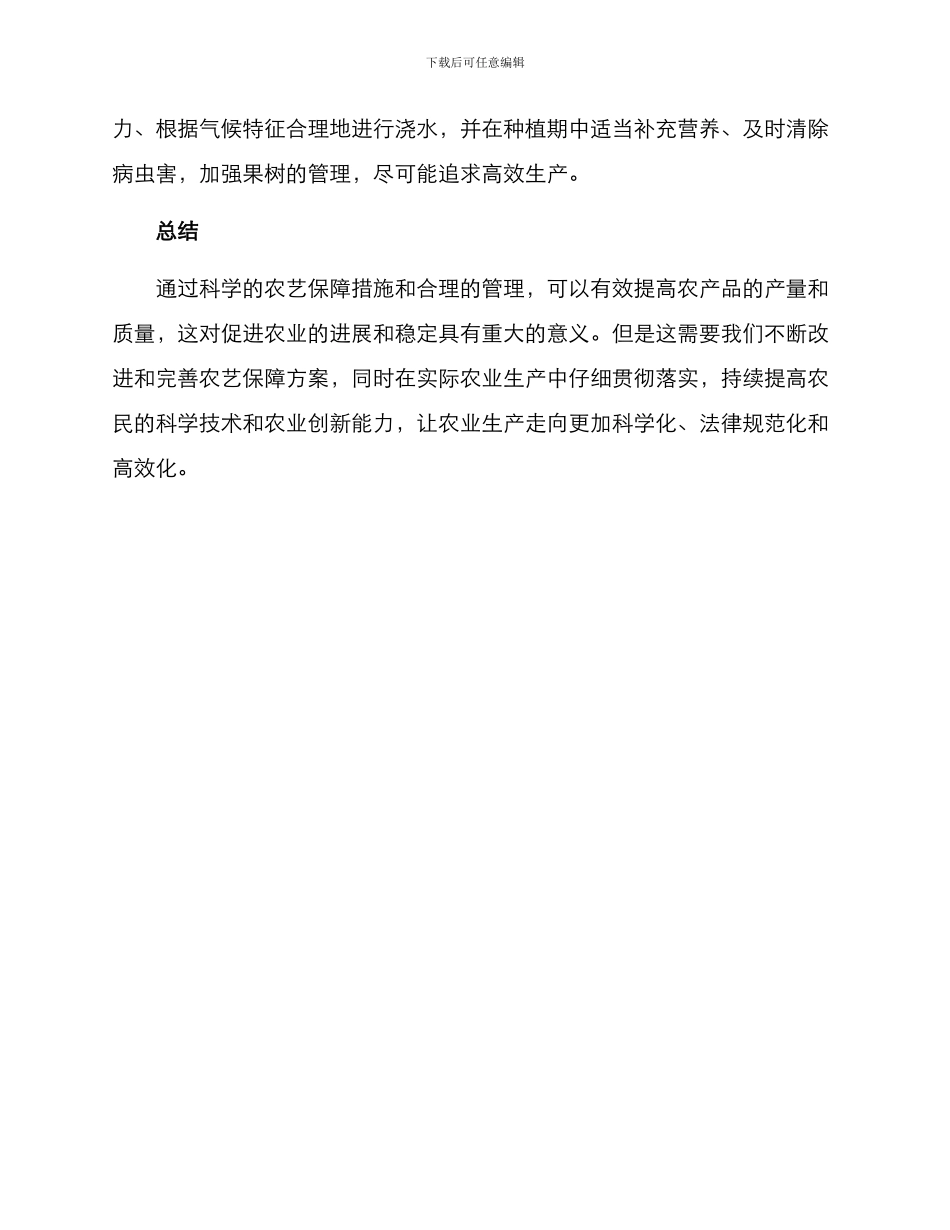 下载后可任意编辑

力、根据气候特征合理地进行浇水，并在种植期中适当补充营养、及时清除病虫害，加强果树的管理，尽可能追求高效生产。

总结

通过科学的农艺保障措施和合理的管理，可以有效提高农产品的产量和质量，这对促进农业的进展和稳定具有重大的意义。但是这需要我们不断改进和完善农艺保障方案，同时在实际农业生产中仔细贯彻落实，持续提高农民的科学技术和农业创新能力，让农业生产走向更加科学化、法律规范化和高效化。